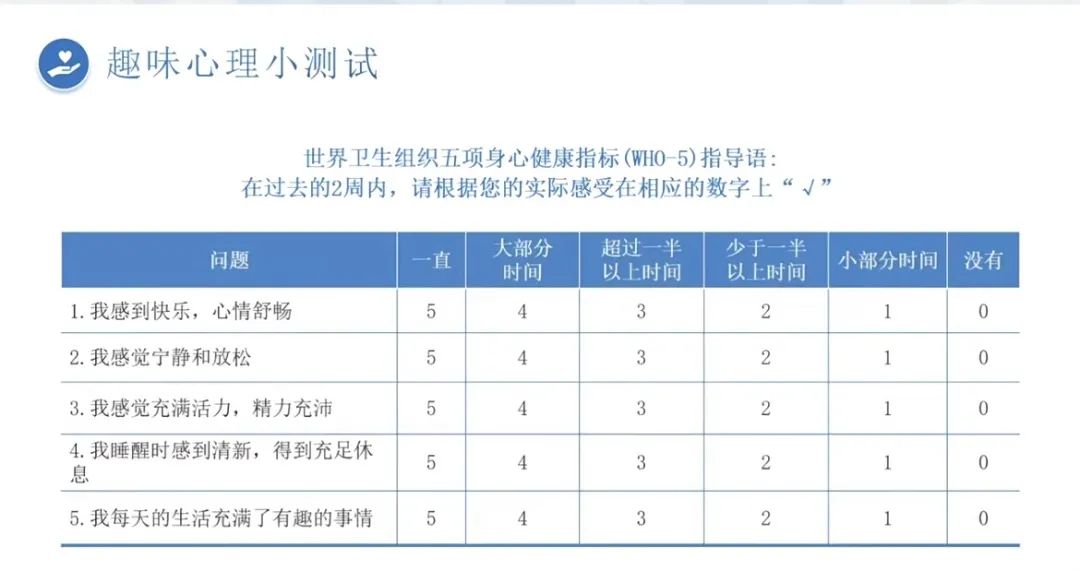 趣味心理小测试

世界卫生组织五项身心健康指标(WHO-5)指导语：
在过去的2周内，请根据您的实际感受在相应的数字上“√”

| 问题 | 一直 | 大部分时间 | 超过一半以上时间 | 少于一半以上时间 | 小部分时间 | 没有 |
|---|---|---|---|---|---|---|
| 1.我感到快乐，心情舒畅 | 5 | 4 | 3 | 2 | 1 | 0 |
| 2.我感觉宁静和放松 | 5 | 4 | 3 | 2 | 1 | 0 |
| 3.我感觉充满活力，精力充沛 | 5 | 4 | 3 | 2 | 1 | 0 |
| 4.我睡醒时感到清新，得到充足休息 | 5 | 4 | 3 | 2 | 1 | 0 |
| 5.我每天的生活充满了有趣的事情 | 5 | 4 | 3 | 2 | 1 | 0 |